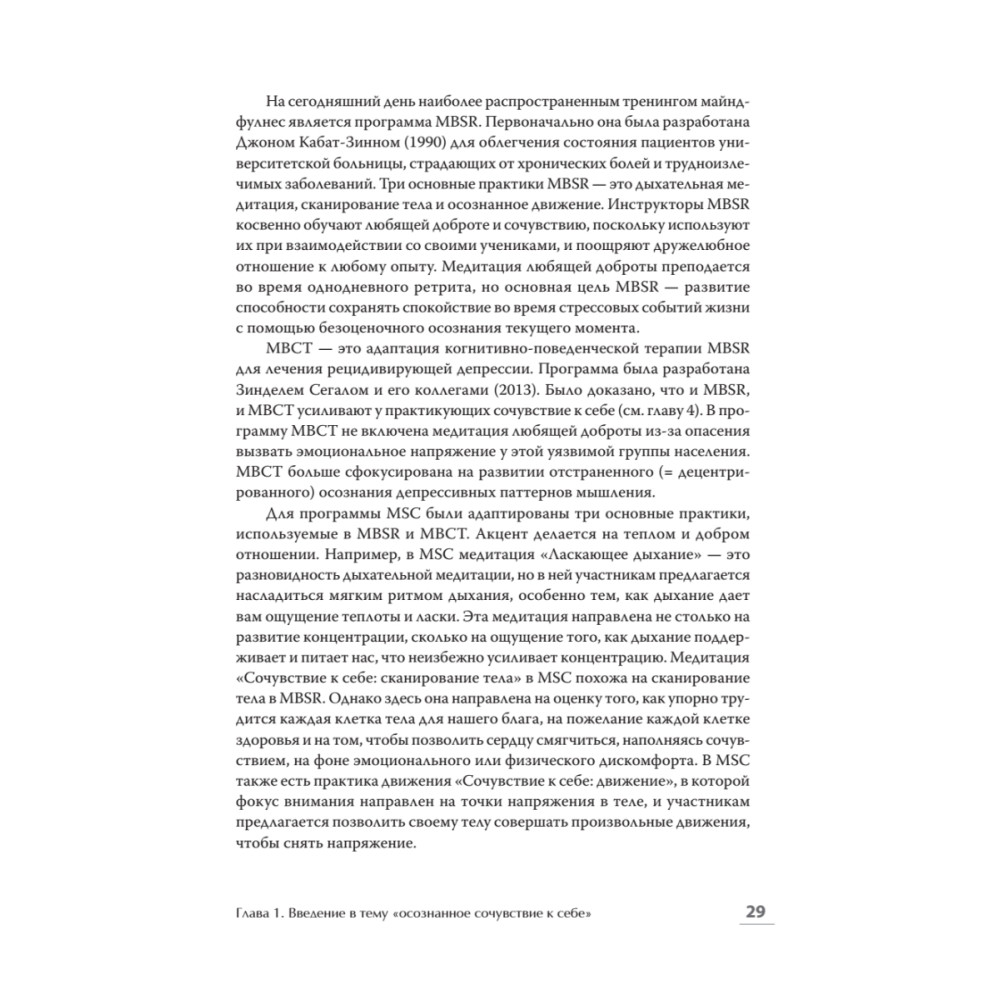 На сегодняшний день наиболее распространенным тренингом майндфулнес является программа MBSR. Первоначально она была разработана Джоном Кабат-Зинном (1990) для облегчения состояния пациентов университетской больницы, страдающих от хронических болей и трудноизлечимых заболеваний. Три основные практики MBSR — это дыхательная медитация, сканирование тела и осознанное движение. Инструкторы MBSR косвенно обучают любящей доброте и сочувствию, поскольку используют их при взаимодействии со своими учениками, и поощряют дружелюбное отношение к любому опыту. Медитация любящей доброты преподается во время однодневного ретрита, но основная цель MBSR — развитие способности сохранять спокойствие во время стрессовых событий жизни с помощью безоценочного осознания текущего момента.

MBCT — это адаптация когнитивно-поведенческой терапии MBSR для лечения рецидивирующей депрессии. Программа была разработана Зинделем Сегалом и его коллегами (2013). Было доказано, что и MBSR, и MBCT усиливают у практикующих сочувствие к себе (см. главу 4). В программу MBCT не включена медитация любящей доброты из-за опасения вызвать эмоциональное напряжение у этой уязвимой группы населения. MBCT больше сфокусирована на развитии отстраненного (= децентрированного) осознания депрессивных паттернов мышления.

Для программы MSC были адаптированы три основные практики, используемые в MBSR и MBCT. Акцент делается на теплом и добром отношении. Например, в MSC медитация «Ласкающее дыхание» — это разновидность дыхательной медитации, но в ней участникам предлагается насладиться мягким ритмом дыхания, особенно тем, как дыхание дает вам ощущение теплоты и ласки. Эта медитация направлена не столько на развитие концентрации, сколько на ощущение того, как дыхание поддерживает и питает нас, что неизбежно усиливает концентрацию. Медитация «Сочувствие к себе: сканирование тела» в MSC похожа на сканирование тела в MBSR. Однако здесь она направлена на оценку того, как упорно трудится каждая клетка тела для нашего блага, на пожелание каждой клетке здоровья и на том, чтобы позволить сердцу смягчиться, наполняясь сочувствием, на фоне эмоционального или физического дискомфорта. В MSC также есть практика движения «Сочувствие к себе: движение», в которой фокус внимания направлен на точки напряжения в теле, и участникам предлагается позволить своему телу совершать произвольные движения, чтобы снять напряжение.

Глава 1. Введение в тему «осознанное сочувствие к себе» 29